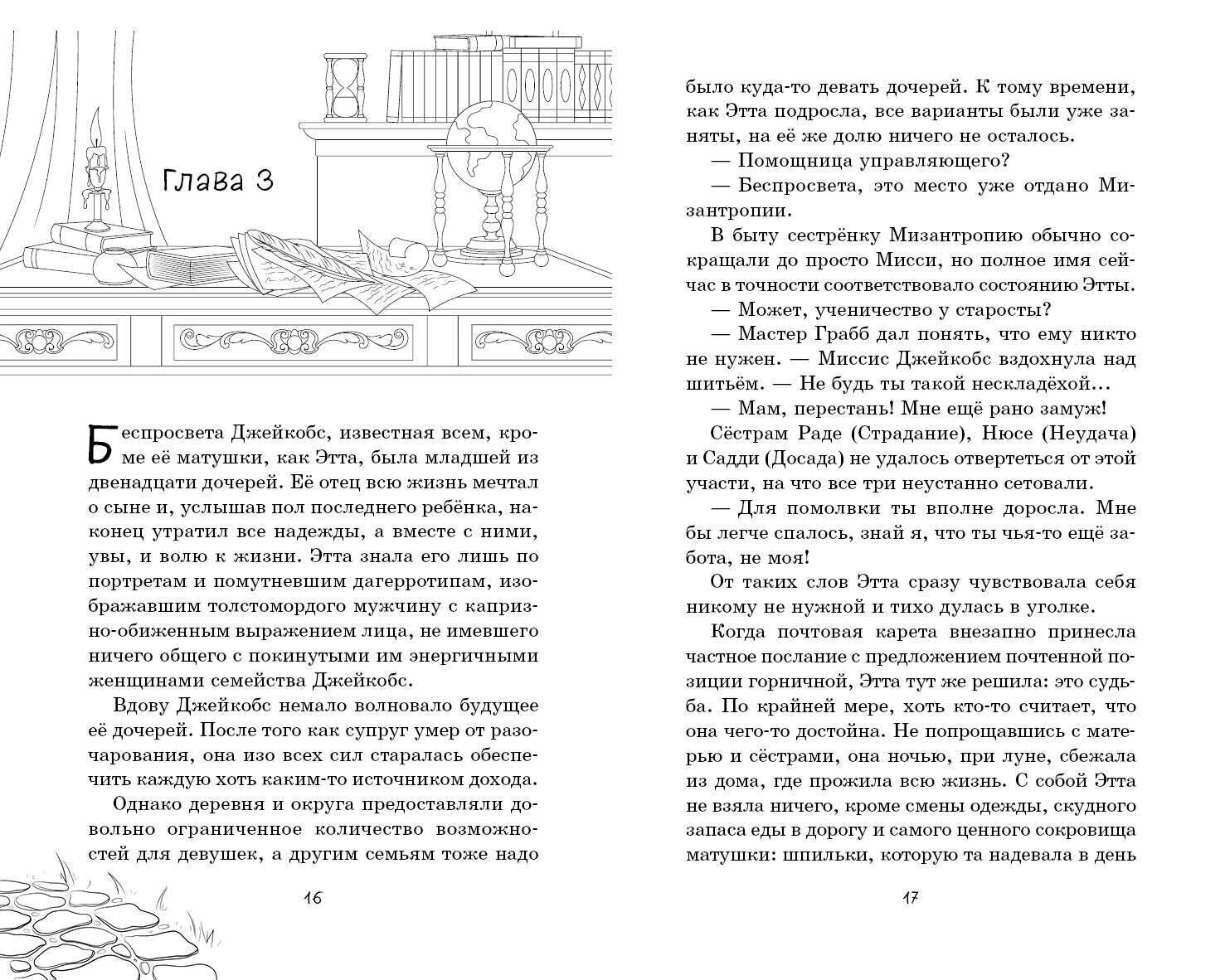 Глава 3

Беспросвета Джейкобс, известная всем, кроме её матушки, как Этта, была младшей из двенадцати дочерей. Её отец всю жизнь мечтал о сыне и, услышав пол последнего ребёнка, наконец утратил все надежды, а вместе с ними, увы, и волю к жизни. Этта знала его лишь по портретам и помутневшим дагерротипам, изображавшим толстомордого мужчину с капризно-обиженным выражением лица, не имевшего ничего общего с покинутыми им энергичными женщинами семейства Джейкобс.

Вдову Джейкобс немало волновало будущее её дочерей. После того как супруг умер от разочарования, она изо всех сил старалась обеспечить каждую хоть каким-то источником дохода.

Однако деревня и округа предоставляли довольно ограниченное количество возможностей для девушек, а другим семьям тоже надо

16

было куда-то девать дочерей. К тому времени, как Этта подросла, все варианты были уже заняты, на её же долю ничего не осталось.

— Помощница управляющего?

— Беспросвета, это место уже отдано Мизантропии.

В быту сестрёнку Мизантропию обычно сокращали до просто Мисси, но полное имя сейчас в точности соответствовало состоянию Этты.

— Может, ученичество у старосты?

— Мастер Грабб дал понять, что ему никто не нужен. — Миссис Джейкобс вздохнула над шитьём. — Не будь ты такой нескладёхой...

— Мам, перестань! Мне ещё рано замуж!

Сёстрам Раде (Страдание), Нюсе (Неудача) и Садди (Досада) не удалось отвертеться от этой участи, на что все три неустанно сетовали.

— Для помолвки ты вполне доросла. Мне бы легче спалось, знай я, что ты чья-то ещё забота, не моя!

От таких слов Этта сразу чувствовала себя никому не нужной и тихо дулась в уголке.

Когда почтовая карета внезапно принесла частное послание с предложением почтенной позиции горничной, Этта тут же решила: это судьба. По крайней мере, хоть кто-то считает, что она чего-то достойна. Не попрощавшись с матерью и сёстрами, она ночью, при луне, сбежала из дома, где прожила всю жизнь. С собой Этта не взяла ничего, кроме смены одежды, скудного запаса еды в дорогу и самого ценного сокровища матушки: шпильки, которую та надевала в день

17